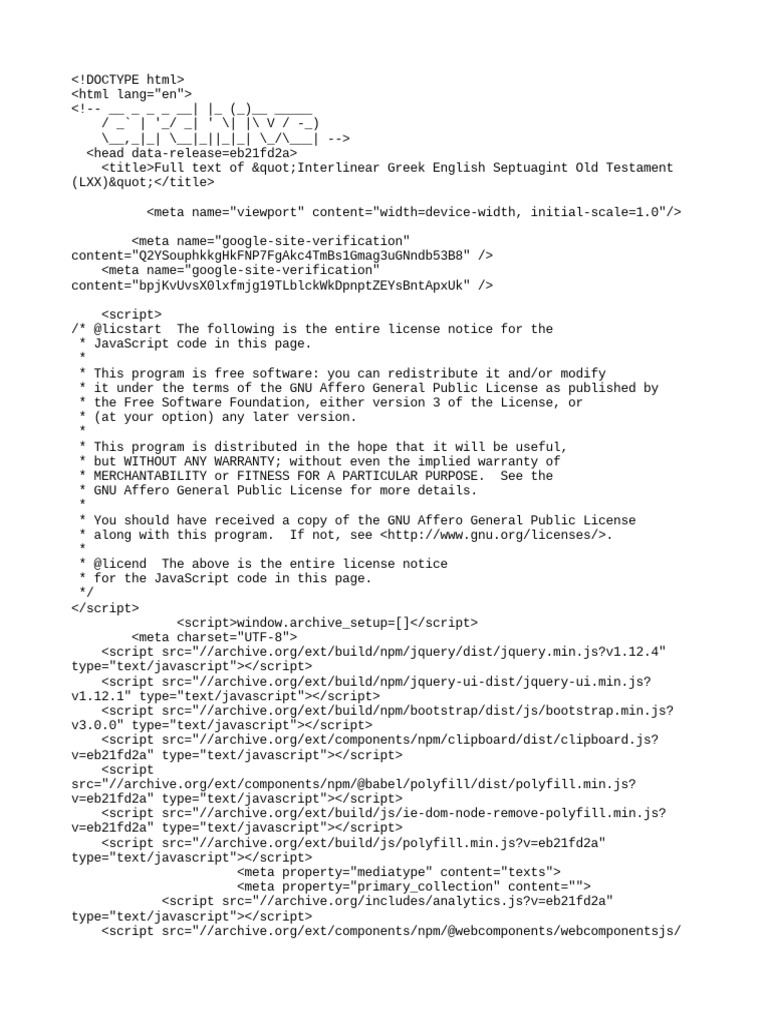 <!DOCTYPE html>
<html lang="en">
<!-- __ _ _ _ __| |_ (_)__ _____
    / _` | '_/ _| ' \| |\ V / -_)
    \__,_|_| \__|_||_|_| \_/\___| -->
  <head data-release=eb21fd2a>
    <title>Full text of &quot;Interlinear Greek English Septuagint Old Testament (LXX)&quot;</title>

          <meta name="viewport" content="width=device-width, initial-scale=1.0"/>

        <meta name="google-site-verification" content="Q2YSouphkkgHkFNP7FgAkc4TmBs1Gmag3uGNndb53B8" />
    <meta name="google-site-verification" content="bpjKvUvsX0lxfmjg19TLblckWkDpnptZEYsBntApxUk" />

    <script>
/* @licstart  The following is the entire license notice for the
 * JavaScript code in this page.
 *
 * This program is free software: you can redistribute it and/or modify
 * it under the terms of the GNU Affero General Public License as published by
 * the Free Software Foundation, either version 3 of the License, or
 * (at your option) any later version.
 *
 * This program is distributed in the hope that it will be useful,
 * but WITHOUT ANY WARRANTY; without even the implied warranty of
 * MERCHANTABILITY or FITNESS FOR A PARTICULAR PURPOSE.  See the
 * GNU Affero General Public License for more details.
 *
 * You should have received a copy of the GNU Affero General Public License
 * along with this program.  If not, see <http://www.gnu.org/licenses/>.
 *
 * @licend  The above is the entire license notice
 * for the JavaScript code in this page.
 */
</script>
              <script>window.archive_setup=[]</script>
        <meta charset="UTF-8">
    <script src="//archive.org/ext/build/npm/jquery/dist/jquery.min.js?v1.12.4" type="text/javascript"></script>
    <script src="//archive.org/ext/build/npm/jquery-ui-dist/jquery-ui.min.js?v1.12.1" type="text/javascript"></script>
    <script src="//archive.org/ext/build/npm/bootstrap/dist/js/bootstrap.min.js?v3.0.0" type="text/javascript"></script>
    <script src="//archive.org/ext/components/npm/clipboard/dist/clipboard.js?v=eb21fd2a" type="text/javascript"></script>
    <script src="//archive.org/ext/components/npm/@babel/polyfill/dist/polyfill.min.js?v=eb21fd2a" type="text/javascript"></script>
    <script src="//archive.org/ext/build/js/ie-dom-node-remove-polyfill.min.js?v=eb21fd2a" type="text/javascript"></script>
    <script src="//archive.org/ext/build/js/polyfill.min.js?v=eb21fd2a" type="text/javascript"></script>
                      <meta property="mediatype" content="texts">
                      <meta property="primary_collection" content="">
            <script src="//archive.org/includes/analytics.js?v=eb21fd2a" type="text/javascript"></script>
    <script src="//archive.org/ext/components/npm/@webcomponents/webcomponentsjs/